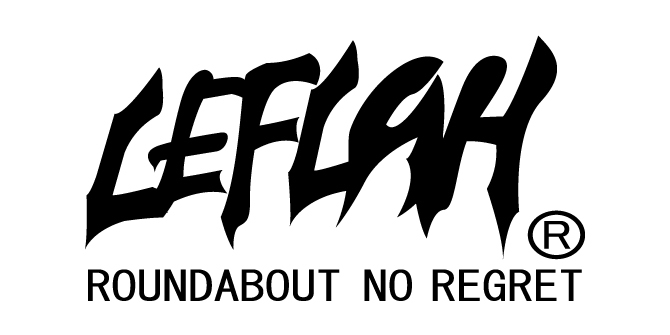 LEFLAH®
ROUNDABOUT NO REGRET